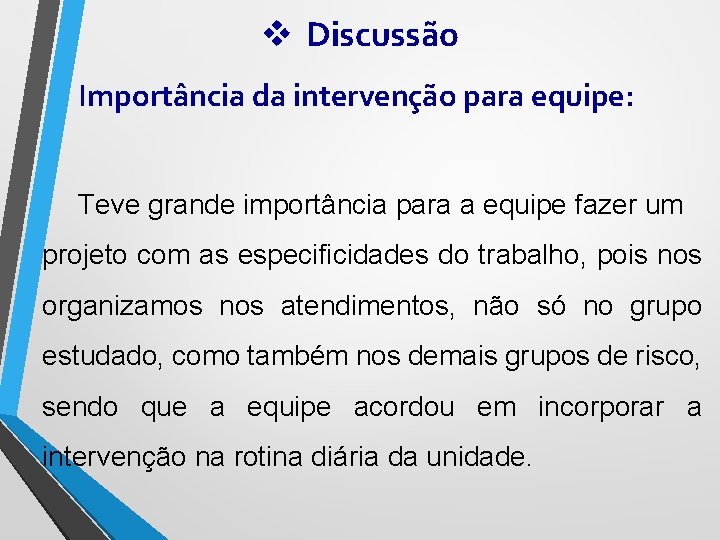 ❖ Discussão

Importância da intervenção para equipe:

Teve grande importância para a equipe fazer um projeto com as especificidades do trabalho, pois nos organizamos nos atendimentos, não só no grupo estudado, como também nos demais grupos de risco, sendo que a equipe acordou em incorporar a intervenção na rotina diária da unidade.